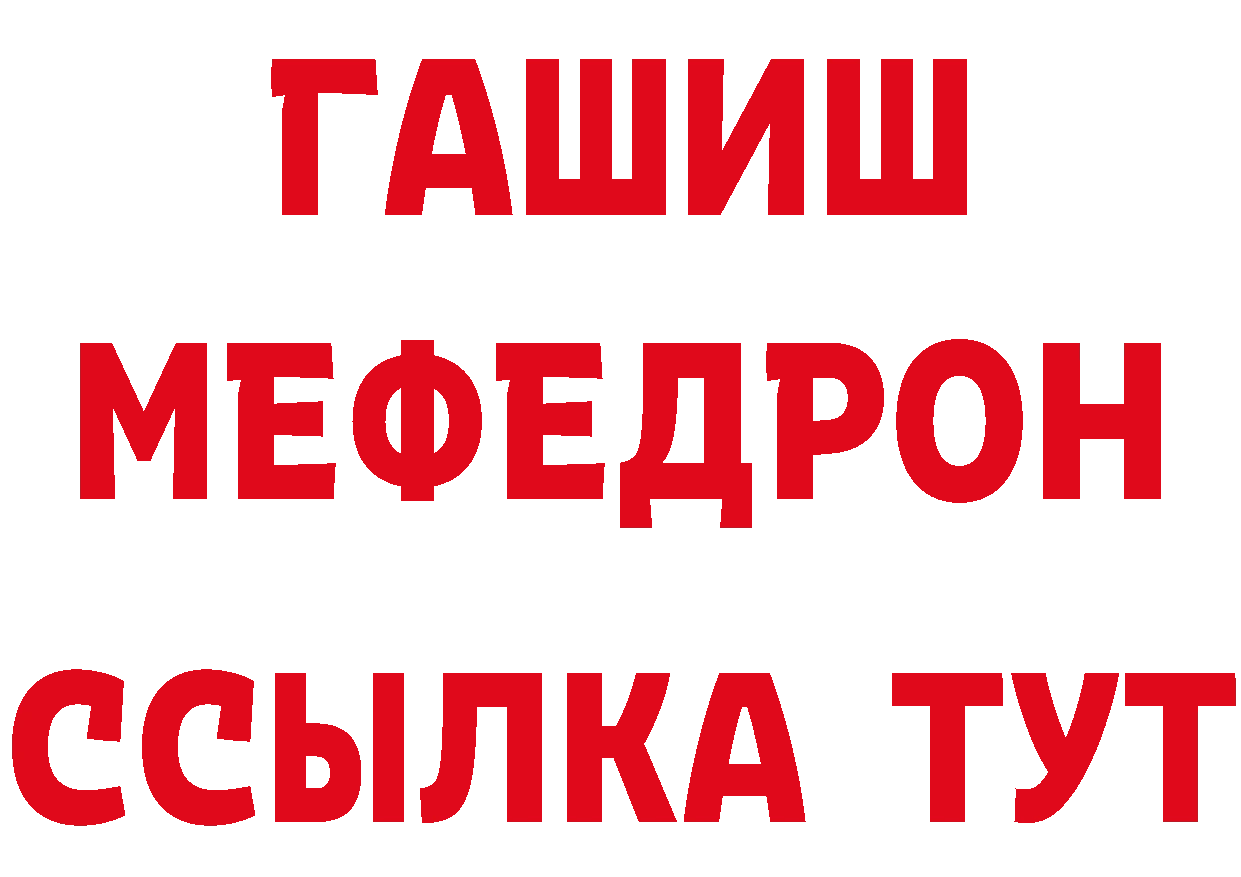 ГАШИШ
МЕФЕДРОН
ССЫЛКА ТУТ